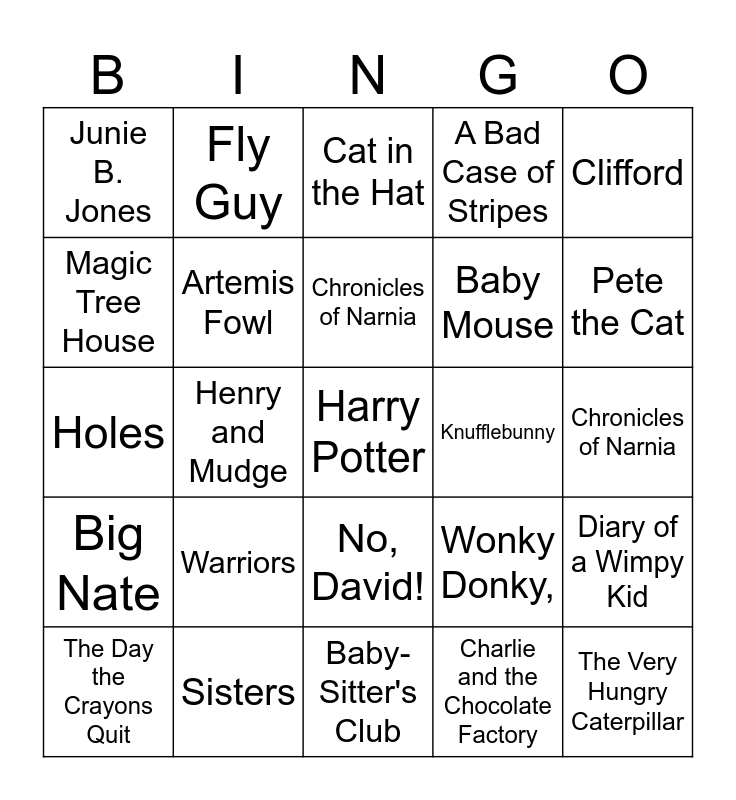 | B | I | N | G | O |
|---|---|---|---|---|
| Junie B. Jones | Fly Guy | Cat in the Hat | A Bad Case of Stripes | Clifford |
| Magic Tree House | Artemis Fowl | Chronicles of Narnia | Baby Mouse | Pete the Cat |
| Holes | Henry and Mudge | Harry Potter | Knufflebunny | Chronicles of Narnia |
| Big Nate | Warriors | No, David! | Wonky Donky, | Diary of a Wimpy Kid |
| The Day the Crayons Quit | Sisters | Baby-Sitter's Club | Charlie and the Chocolate Factory | The Very Hungry Caterpillar |